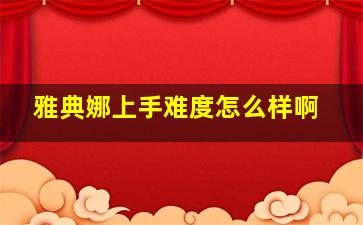 雅典娜上手难度怎么样啊